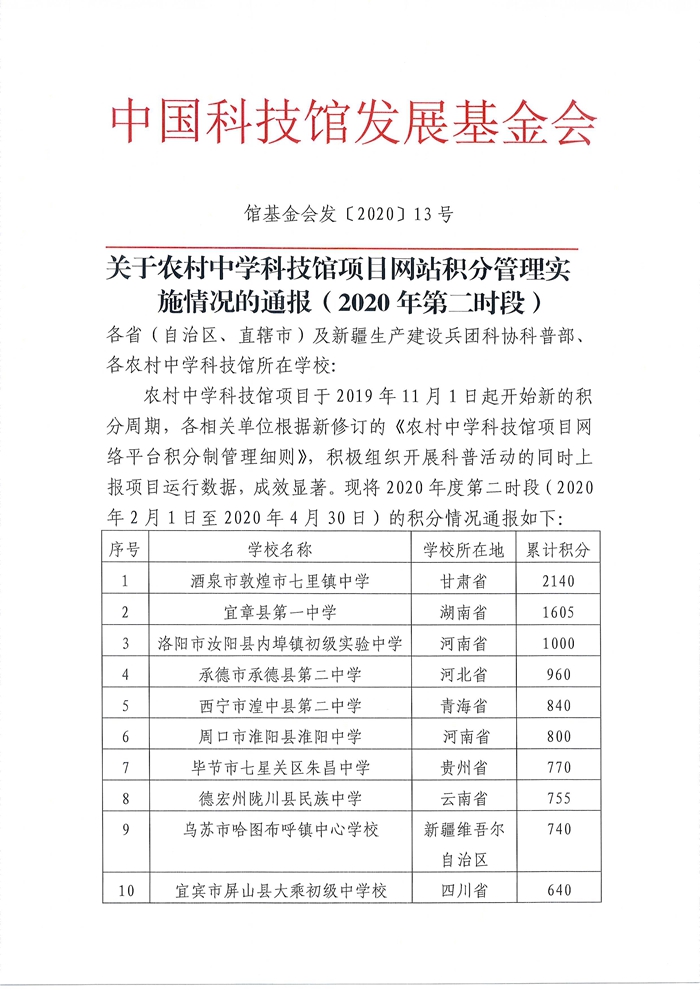 中国科技馆发展基金会

馆基金会发〔2020〕13号

关于农村中学科技馆项目网站积分管理实施情况的通报（2020年第二时段）

各省（自治区、直辖市）及新疆生产建设兵团科协科普部、各农村中学科技馆所在学校：

农村中学科技馆项目于2019年11月1日起开始新的积分周期，各相关单位根据新修订的《农村中学科技馆项目网络平台积分制管理细则》，积极组织开展科普活动的同时上报项目运行数据，成效显著。现将2020年度第二时段（2020年2月1日至2020年4月30日）的积分情况通报如下：

| 序号 | 学校名称 | 学校所在地 | 累计积分 |
|---|---|---|---|
| 1 | 酒泉市敦煌市七里镇中学 | 甘肃省 | 2140 |
| 2 | 宜章县第一中学 | 湖南省 | 1605 |
| 3 | 洛阳市汝阳县内埠镇初级实验中学 | 河南省 | 1000 |
| 4 | 承德市承德县第二中学 | 河北省 | 960 |
| 5 | 西宁市湟中县第二中学 | 青海省 | 840 |
| 6 | 周口市淮阳县淮阳中学 | 河南省 | 800 |
| 7 | 毕节市七星关区朱昌中学 | 贵州省 | 770 |
| 8 | 德宏州陇川县民族中学 | 云南省 | 755 |
| 9 | 乌苏市哈图布呼镇中心学校 | 新疆维吾尔自治区 | 740 |
| 10 | 宜宾市屏山县大乘初级中学校 | 四川省 | 640 |